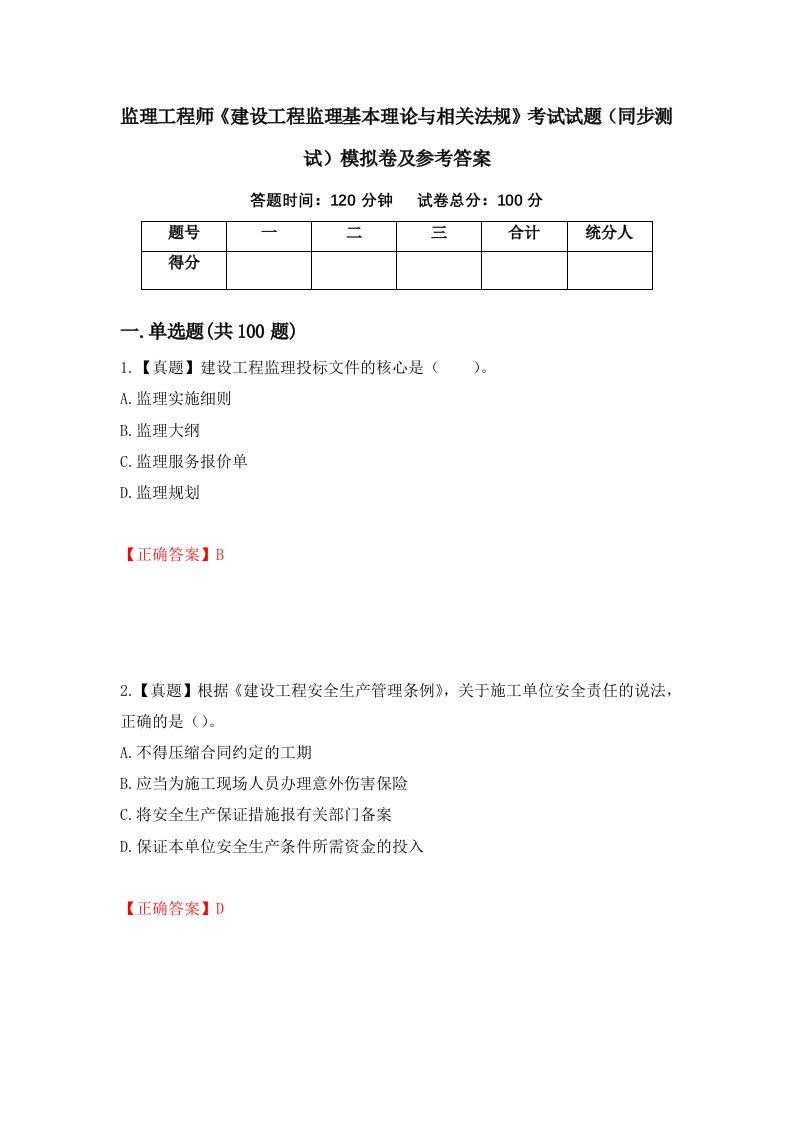 监理工程师《建设工程监理基本理论与相关法规》考试试题（同步测试）模拟卷及参考答案

答题时间：120 分钟　　试卷总分：100 分

| 题号 | 一 | 二 | 三 | 合计 | 统分人 |
|---|---|---|---|---|---|
| 得分 | | | | | |

一.单选题(共 100 题)

1.【真题】建设工程监理投标文件的核心是（　　）。
A.监理实施细则
B.监理大纲
C.监理服务报价单
D.监理规划

【正确答案】B

2.【真题】根据《建设工程安全生产管理条例》，关于施工单位安全责任的说法，正确的是（）。
A.不得压缩合同约定的工期
B.应当为施工现场人员办理意外伤害保险
C.将安全生产保证措施报有关部门备案
D.保证本单位安全生产条件所需资金的投入

【正确答案】D